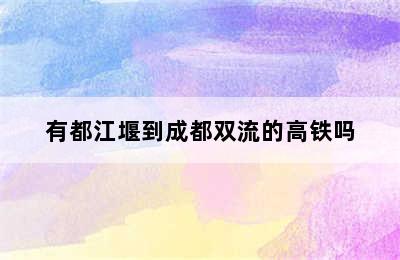 有都江堰到成都双流的高铁吗